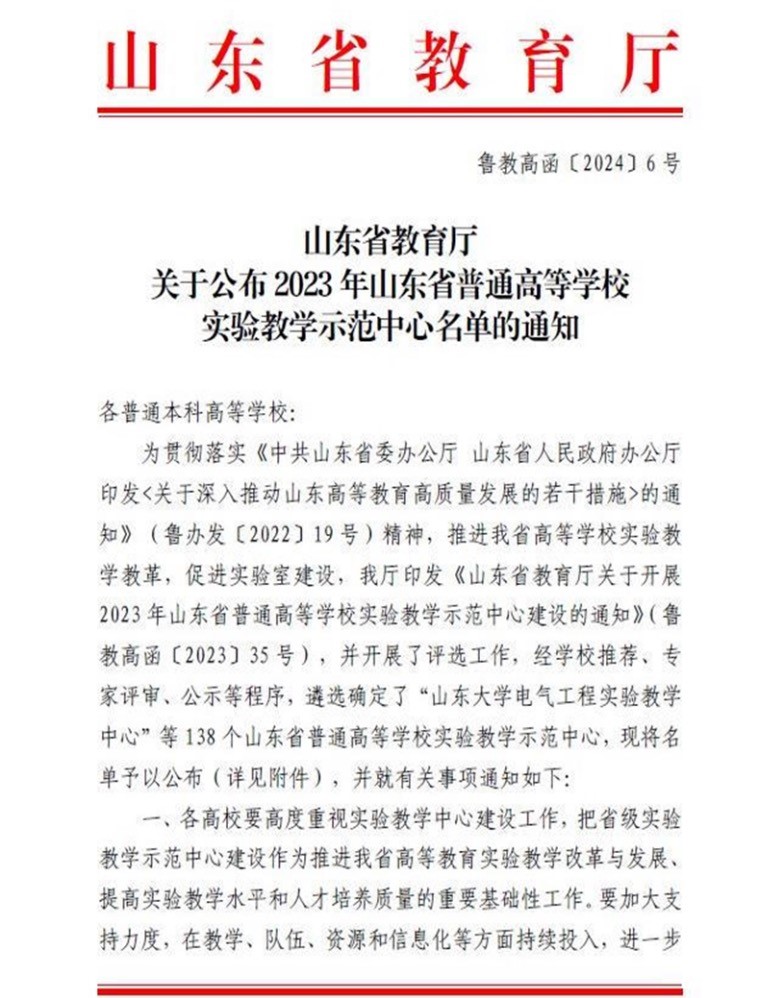 山东省教育厅

鲁教高函〔2024〕6号

山东省教育厅
关于公布2023年山东省普通高等学校
实验教学示范中心名单的通知

各普通本科高等学校：

为贯彻落实《中共山东省委办公厅 山东省人民政府办公厅印发<关于深入推动山东高等教育高质量发展的若干措施>的通知》（鲁办发〔2022〕19号）精神，推进我省高等学校实验教学教革，促进实验室建设，我厅印发《山东省教育厅关于开展2023年山东省普通高等学校实验教学示范中心建设的通知》（鲁教高函〔2023〕35号），并开展了评选工作，经学校推荐、专家评审、公示等程序，遴选确定了“山东大学电气工程实验教学中心”等138个山东省普通高等学校实验教学示范中心，现将名单予以公布（详见附件），并就有关事项通知如下：

一、各高校要高度重视实验教学中心建设工作，把省级实验教学示范中心建设作为推进我省高等教育实验教学改革与发展、提高实验教学水平和人才培养质量的重要基础性工作。要加大支持力度，在教学、队伍、资源和信息化等方面持续投入，进一步